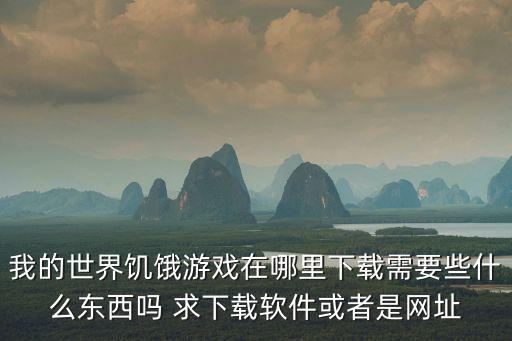 我的世界饥饿游戏在哪里下载需要些什么东西吗 求下载软件或者是网址